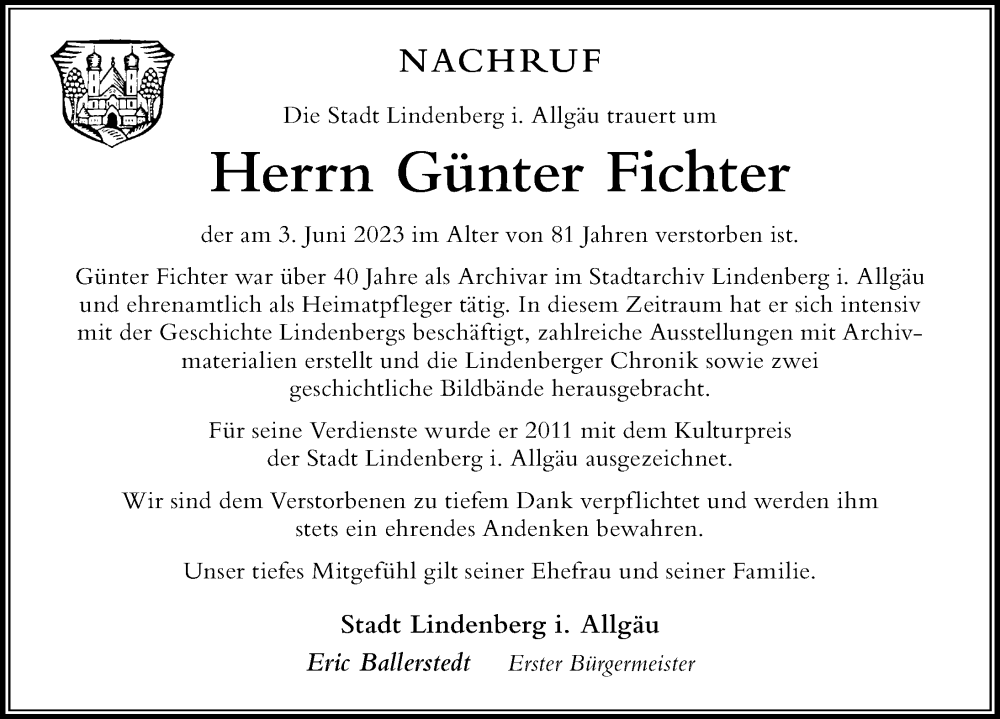 NACHRUF

Die Stadt Lindenberg i. Allgäu trauert um

Herrn Günter Fichter

der am 3. Juni 2023 im Alter von 81 Jahren verstorben ist.

Günter Fichter war über 40 Jahre als Archivar im Stadtarchiv Lindenberg i. Allgäu und ehrenamtlich als Heimatpfleger tätig. In diesem Zeitraum hat er sich intensiv mit der Geschichte Lindenbergs beschäftigt, zahlreiche Ausstellungen mit Archivmaterialien erstellt und die Lindenberger Chronik sowie zwei geschichtliche Bildbände herausgebracht.

Für seine Verdienste wurde er 2011 mit dem Kulturpreis der Stadt Lindenberg i. Allgäu ausgezeichnet.

Wir sind dem Verstorbenen zu tiefem Dank verpflichtet und werden ihm stets ein ehrendes Andenken bewahren.

Unser tiefes Mitgefühl gilt seiner Ehefrau und seiner Familie.

Stadt Lindenberg i. Allgäu

Eric Ballerstedt Erster Bürgermeister